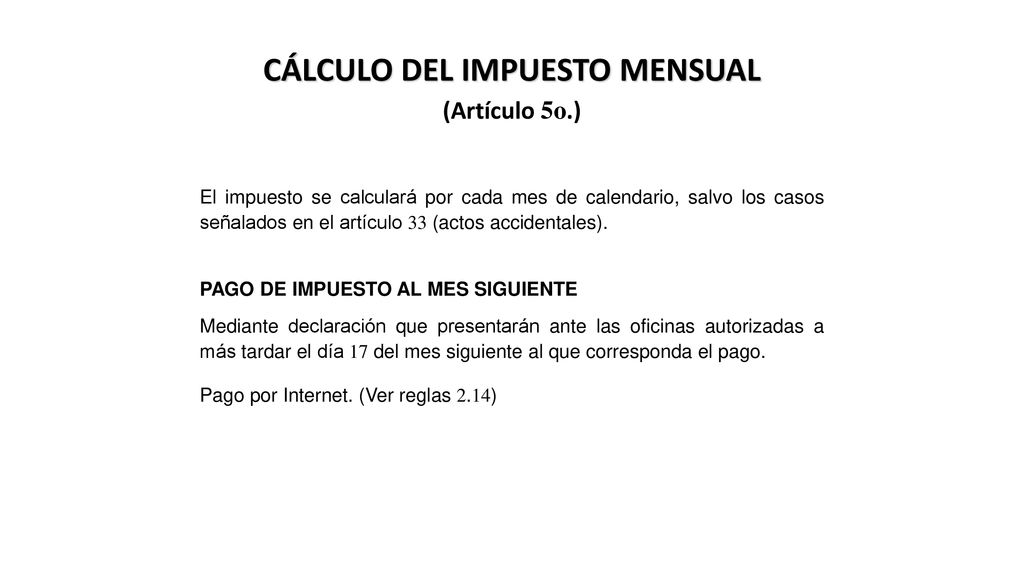 CÁLCULO DEL IMPUESTO MENSUAL

(Artículo 5o.)

El impuesto se calculará por cada mes de calendario, salvo los casos señalados en el artículo 33 (actos accidentales).

PAGO DE IMPUESTO AL MES SIGUIENTE

Mediante declaración que presentarán ante las oficinas autorizadas a más tardar el día 17 del mes siguiente al que corresponda el pago.

Pago por Internet. (Ver reglas 2.14)